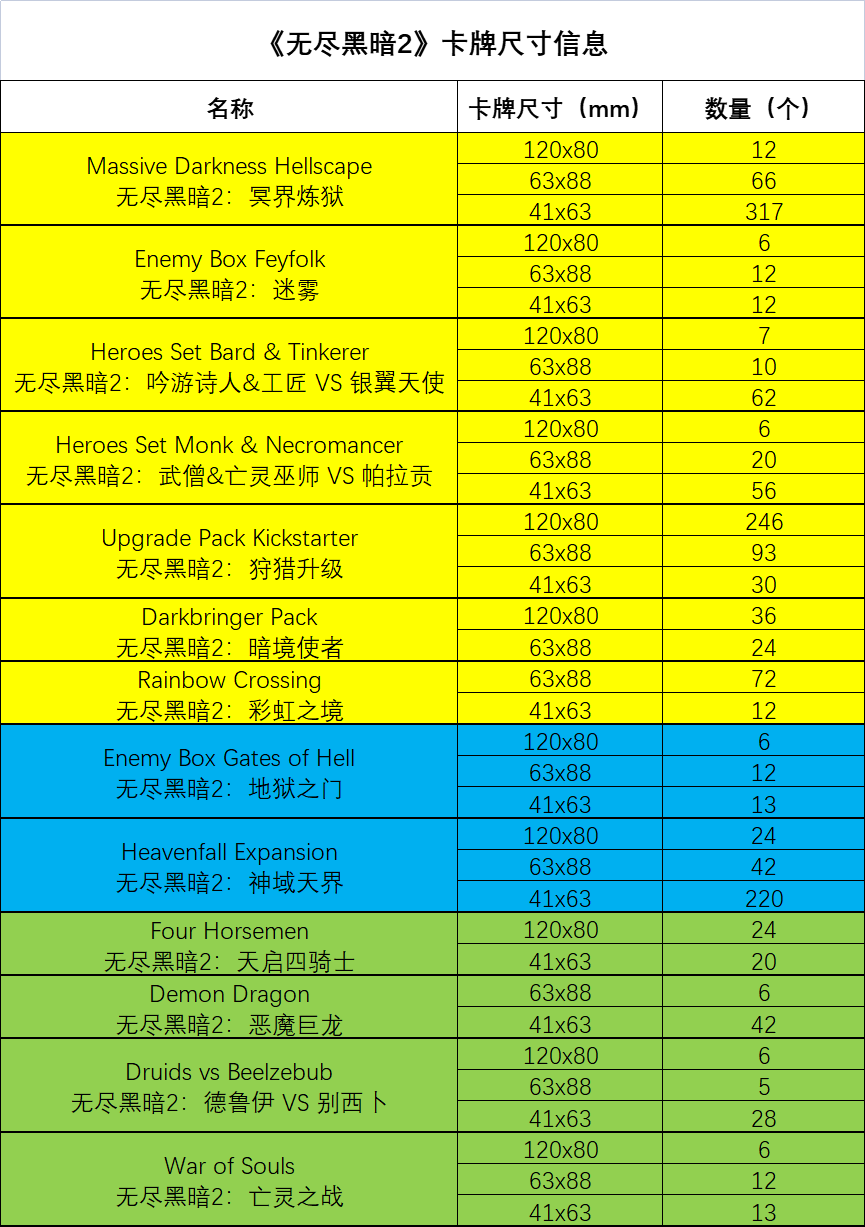 《无尽黑暗2》卡牌尺寸信息

| 名称 | 卡牌尺寸（mm） | 数量（个） |
|---|---|---|
| Massive Darkness Hellscape 无尽黑暗2：冥界炼狱 | 120x80 | 12 |
| | 63x88 | 66 |
| | 41x63 | 317 |
| Enemy Box Feyfolk 无尽黑暗2：迷雾 | 120x80 | 6 |
| | 63x88 | 12 |
| | 41x63 | 12 |
| Heroes Set Bard & Tinkerer 无尽黑暗2：吟游诗人&工匠 VS 银翼天使 | 120x80 | 7 |
| | 63x88 | 10 |
| | 41x63 | 62 |
| Heroes Set Monk & Necromancer 无尽黑暗2：武僧&亡灵巫师 VS 帕拉贡 | 120x80 | 6 |
| | 63x88 | 20 |
| | 41x63 | 56 |
| Upgrade Pack Kickstarter 无尽黑暗2：狩猎升级 | 120x80 | 246 |
| | 63x88 | 93 |
| | 41x63 | 30 |
| Darkbringer Pack 无尽黑暗2：暗境使者 | 120x80 | 36 |
| | 63x88 | 24 |
| Rainbow Crossing 无尽黑暗2：彩虹之境 | 63x88 | 72 |
| | 41x63 | 12 |
| Enemy Box Gates of Hell 无尽黑暗2：地狱之门 | 120x80 | 6 |
| | 63x88 | 12 |
| | 41x63 | 13 |
| Heavenfall Expansion 无尽黑暗2：神域天界 | 120x80 | 24 |
| | 63x88 | 42 |
| | 41x63 | 220 |
| Four Horsemen 无尽黑暗2：天启四骑士 | 120x80 | 24 |
| | 41x63 | 20 |
| Demon Dragon 无尽黑暗2：恶魔巨龙 | 63x88 | 6 |
| | 41x63 | 42 |
| Druids vs Beelzebub 无尽黑暗2：德鲁伊 VS 别西卜 | 120x80 | 6 |
| | 63x88 | 5 |
| | 41x63 | 28 |
| War of Souls 无尽黑暗2：亡灵之战 | 120x80 | 6 |
| | 63x88 | 12 |
| | 41x63 | 13 |